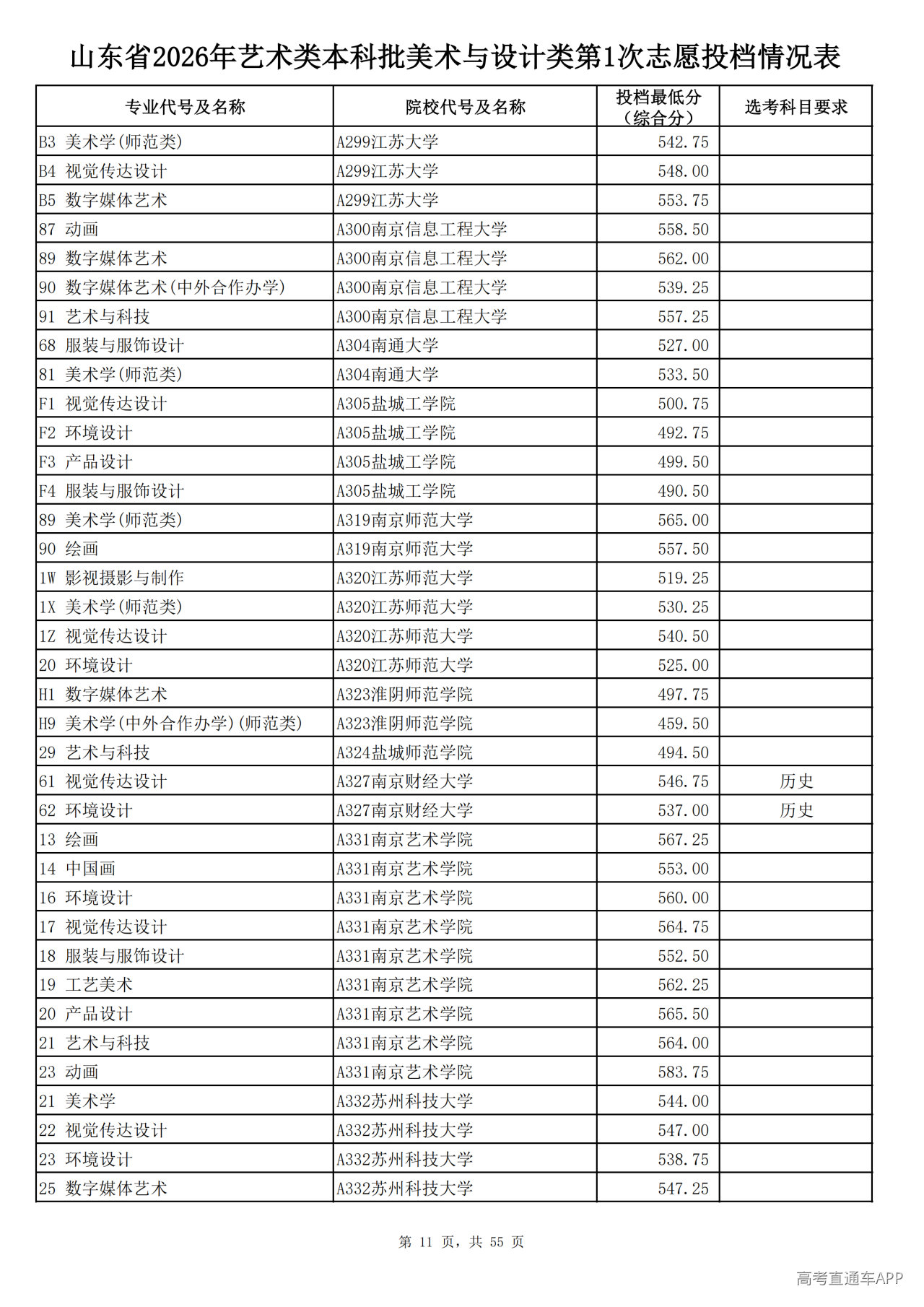 山东省2026年艺术类本科批美术与设计类第1次志愿投档情况表

| 专业代号及名称 | 院校代号及名称 | 投档最低分（综合分） | 选考科目要求 |
|---|---|---|---|
| B3 美术学(师范类) | A299江苏大学 | 542.75 | |
| B4 视觉传达设计 | A299江苏大学 | 548.00 | |
| B5 数字媒体艺术 | A299江苏大学 | 553.75 | |
| 87 动画 | A300南京信息工程大学 | 558.50 | |
| 89 数字媒体艺术 | A300南京信息工程大学 | 562.00 | |
| 90 数字媒体艺术(中外合作办学) | A300南京信息工程大学 | 539.25 | |
| 91 艺术与科技 | A300南京信息工程大学 | 557.25 | |
| 68 服装与服饰设计 | A304南通大学 | 527.00 | |
| 81 美术学(师范类) | A304南通大学 | 533.50 | |
| F1 视觉传达设计 | A305盐城工学院 | 500.75 | |
| F2 环境设计 | A305盐城工学院 | 492.75 | |
| F3 产品设计 | A305盐城工学院 | 499.50 | |
| F4 服装与服饰设计 | A305盐城工学院 | 490.50 | |
| 89 美术学(师范类) | A319南京师范大学 | 565.00 | |
| 90 绘画 | A319南京师范大学 | 557.50 | |
| 1W 影视摄影与制作 | A320江苏师范大学 | 519.25 | |
| 1X 美术学(师范类) | A320江苏师范大学 | 530.25 | |
| 1Z 视觉传达设计 | A320江苏师范大学 | 540.50 | |
| 20 环境设计 | A320江苏师范大学 | 525.00 | |
| H1 数字媒体艺术 | A323淮阴师范学院 | 497.75 | |
| H9 美术学(中外合作办学)(师范类) | A323淮阴师范学院 | 459.50 | |
| 29 艺术与科技 | A324盐城师范学院 | 494.50 | |
| 61 视觉传达设计 | A327南京财经大学 | 546.75 | 历史 |
| 62 环境设计 | A327南京财经大学 | 537.00 | 历史 |
| 13 绘画 | A331南京艺术学院 | 567.25 | |
| 14 中国画 | A331南京艺术学院 | 553.00 | |
| 16 环境设计 | A331南京艺术学院 | 560.00 | |
| 17 视觉传达设计 | A331南京艺术学院 | 564.75 | |
| 18 服装与服饰设计 | A331南京艺术学院 | 552.50 | |
| 19 工艺美术 | A331南京艺术学院 | 562.25 | |
| 20 产品设计 | A331南京艺术学院 | 565.50 | |
| 21 艺术与科技 | A331南京艺术学院 | 564.00 | |
| 23 动画 | A331南京艺术学院 | 583.75 | |
| 21 美术学 | A332苏州科技大学 | 544.00 | |
| 22 视觉传达设计 | A332苏州科技大学 | 547.00 | |
| 23 环境设计 | A332苏州科技大学 | 538.75 | |
| 25 数字媒体艺术 | A332苏州科技大学 | 547.25 | |

第 11 页，共 55 页

高考直通车APP